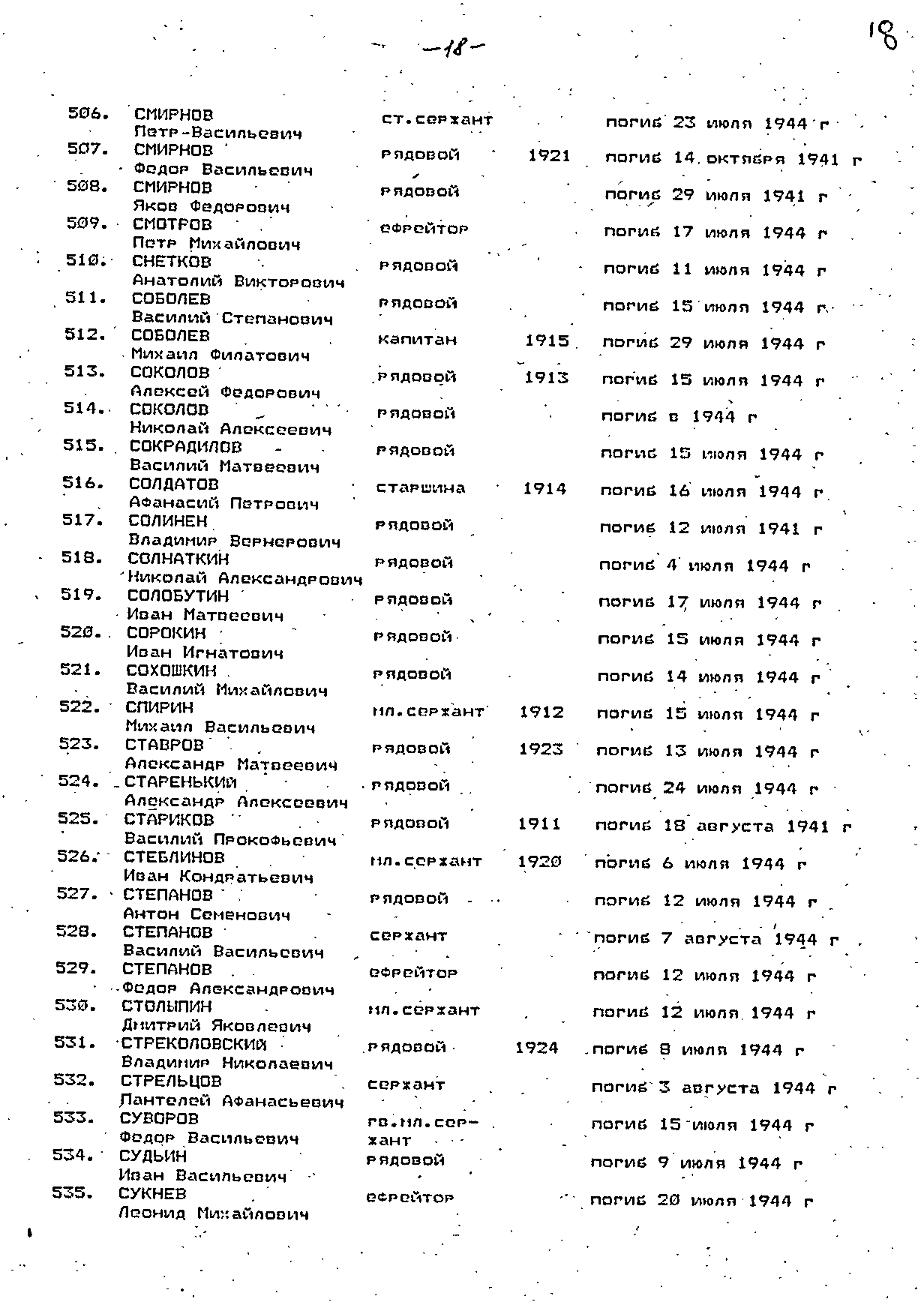 -18-

18

| | | | | |
|---|---|---|---|---|
| 506. | СМИРНОВ Петр-Васильевич | ст.сержант | | погиб 23 июля 1944 г |
| 507. | СМИРНОВ Федор Васильевич | рядовой | 1921 | погиб 14 октября 1941 г |
| 508. | СМИРНОВ Яков Федорович | рядовой | | погиб 29 июля 1941 г |
| 509. | СМОТРОВ Петр Михайлович | ефрейтор | | погиб 17 июля 1944 г |
| 510. | СНЕТКОВ Анатолий Викторович | рядовой | | погиб 11 июля 1944 г |
| 511. | СОБОЛЕВ Василий Степанович | рядовой | | погиб 15 июля 1944 г |
| 512. | СОБОЛЕВ Михаил Филатович | капитан | 1915 | погиб 29 июля 1944 г |
| 513. | СОКОЛОВ Алексей Федорович | рядовой | 1913 | погиб 15 июля 1944 г |
| 514. | СОКОЛОВ Николай Алексеевич | рядовой | | погиб в 1944 г |
| 515. | СОКРАДИЛОВ Василий Матвеевич | рядовой | | погиб 15 июля 1944 г |
| 516. | СОЛДАТОВ Афанасий Петрович | старшина | 1914 | погиб 16 июля 1944 г |
| 517. | СОЛИНЕН Владимир Вернерович | рядовой | | погиб 12 июля 1941 г |
| 518. | СОЛНАТКИН Николай Александрович | рядовой | | погиб 4 июля 1944 г |
| 519. | СОЛОБУТИН Иван Матвеевич | рядовой | | погиб 17 июля 1944 г |
| 520. | СОРОКИН Иван Игнатович | рядовой | | погиб 15 июля 1944 г |
| 521. | СОХОШКИН Василий Михайлович | рядовой | | погиб 14 июля 1944 г |
| 522. | СПИРИН Михаил Васильевич | мл.сержант | 1912 | погиб 15 июля 1944 г |
| 523. | СТАВРОВ Александр Матвеевич | рядовой | 1923 | погиб 13 июля 1944 г |
| 524. | СТАРЕНЬКИЙ Александр Алексеевич | рядовой | | погиб 24 июля 1944 г |
| 525. | СТАРИКОВ Василий Прокофьевич | рядовой | 1911 | погиб 18 августа 1941 г |
| 526. | СТЕБЛИНОВ Иван Кондратьевич | мл.сержант | 1920 | погиб 6 июля 1944 г |
| 527. | СТЕПАНОВ Антон Семенович | рядовой | | погиб 12 июля 1944 г |
| 528. | СТЕПАНОВ Василий Васильевич | сержант | | погиб 7 августа 1944 г |
| 529. | СТЕПАНОВ Федор Александрович | ефрейтор | | погиб 12 июля 1944 г |
| 530. | СТОЛЫПИН Дмитрий Яковлевич | мл.сержант | | погиб 12 июля 1944 г |
| 531. | СТРЕКОЛОВСКИЙ Владимир Николаевич | рядовой | 1924 | погиб 8 июля 1944 г |
| 532. | СТРЕЛЬЦОВ Пантелей Афанасьевич | сержант | | погиб 3 августа 1944 г |
| 533. | СУВОРОВ Федор Васильевич | гв.мл.сержант | | погиб 15 июля 1944 г |
| 534. | СУДЬИН Иван Васильевич | рядовой | | погиб 9 июля 1944 г |
| 535. | СУКНЕВ Леонид Михайлович | ефрейтор | | погиб 20 июля 1944 г |